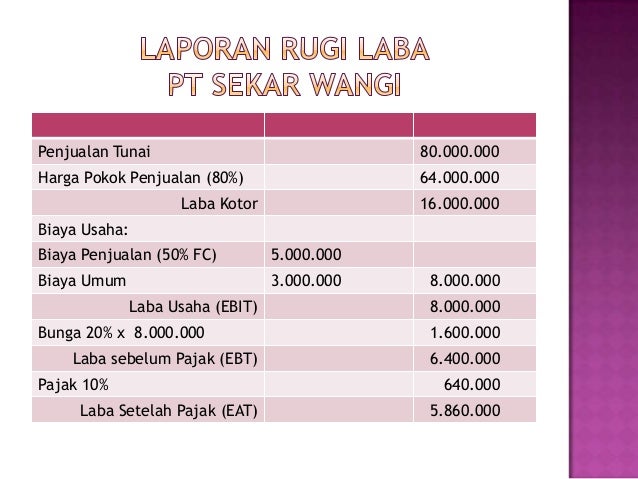 LAPORAN RUGI LABA
PT SEKAR WANGI

| | | |
|---|---|---|
| Penjualan Tunai | | 80.000.000 |
| Harga Pokok Penjualan (80%) | | 64.000.000 |
| Laba Kotor | | 16.000.000 |
| Biaya Usaha: | | |
| Biaya Penjualan (50% FC) | 5.000.000 | |
| Biaya Umum | 3.000.000 | 8.000.000 |
| Laba Usaha (EBIT) | | 8.000.000 |
| Bunga 20% x 8.000.000 | | 1.600.000 |
| Laba sebelum Pajak (EBT) | | 6.400.000 |
| Pajak 10% | | 640.000 |
| Laba Setelah Pajak (EAT) | | 5.860.000 |